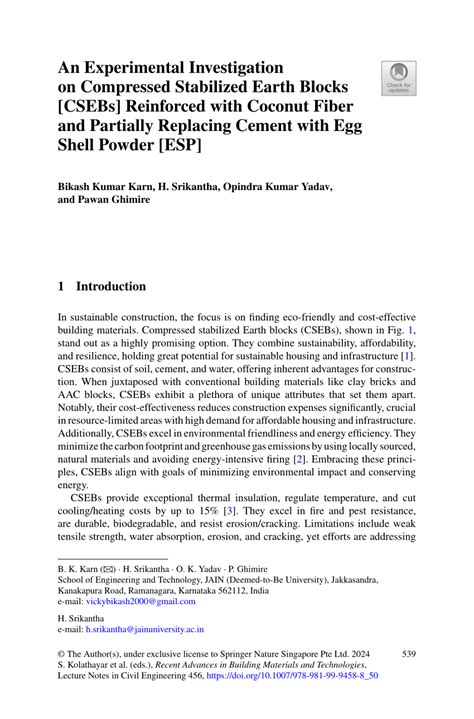 An Experimental Investigation on Compressed Stabilized Earth Blocks [CSEBs] Reinforced with Coconut Fiber and Partially Replacing Cement with Egg Shell Powder [ESP]

Check for updates

Bikash Kumar Karn, H. Srikantha, Opindra Kumar Yadav, and Pawan Ghimire

1 Introduction

In sustainable construction, the focus is on finding eco-friendly and cost-effective building materials. Compressed stabilized Earth blocks (CSEBs), shown in Fig. 1, stand out as a highly promising option. They combine sustainability, affordability, and resilience, holding great potential for sustainable housing and infrastructure [1]. CSEBs consist of soil, cement, and water, offering inherent advantages for construction. When juxtaposed with conventional building materials like clay bricks and AAC blocks, CSEBs exhibit a plethora of unique attributes that set them apart. Notably, their cost-effectiveness reduces construction expenses significantly, crucial in resource-limited areas with high demand for affordable housing and infrastructure. Additionally, CSEBs excel in environmental friendliness and energy efficiency. They minimize the carbon footprint and greenhouse gas emissions by using locally sourced, natural materials and avoiding energy-intensive firing [2]. Embracing these principles, CSEBs align with goals of minimizing environmental impact and conserving energy.

CSEBs provide exceptional thermal insulation, regulate temperature, and cut cooling/heating costs by up to 15% [3]. They excel in fire and pest resistance, are durable, biodegradable, and resist erosion/cracking. Limitations include weak tensile strength, water absorption, erosion, and cracking, yet efforts are addressing

B. K. Karn (✉) · H. Srikantha · O. K. Yadav · P. Ghimire
School of Engineering and Technology, JAIN (Deemed-to-Be University), Jakkasandra, Kanakapura Road, Ramanagara, Karnataka 562112, India
e-mail: vickybikash2000@gmail.com

H. Srikantha
e-mail: h.srikantha@jainuniversity.ac.in

© The Author(s), under exclusive license to Springer Nature Singapore Pte Ltd. 2024
S. Kolathayar et al. (eds.), Recent Advances in Building Materials and Technologies, Lecture Notes in Civil Engineering 456, https://doi.org/10.1007/978-981-99-9458-8_50

539